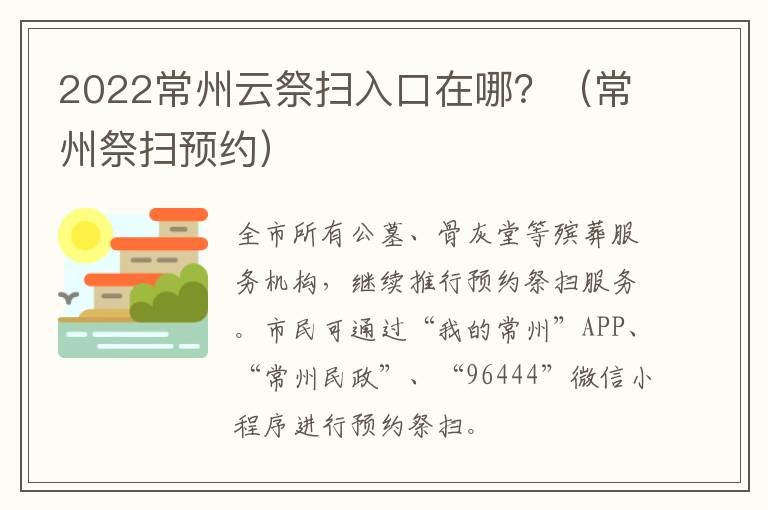 2022常州云祭扫入口在哪？（常州祭扫预约）

全市所有公墓、骨灰堂等殡葬服务机构，继续推行预约祭扫服务。市民可通过“我的常州”APP、“常州民政”、“96444”微信小程序进行预约祭扫。